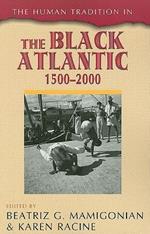 THE HUMAN TRADITION IN:

THE BLACK ATLANTIC
1500–2000

EDITED BY
BEATRIZ G. MAMIGONIAN
& KAREN RACINE